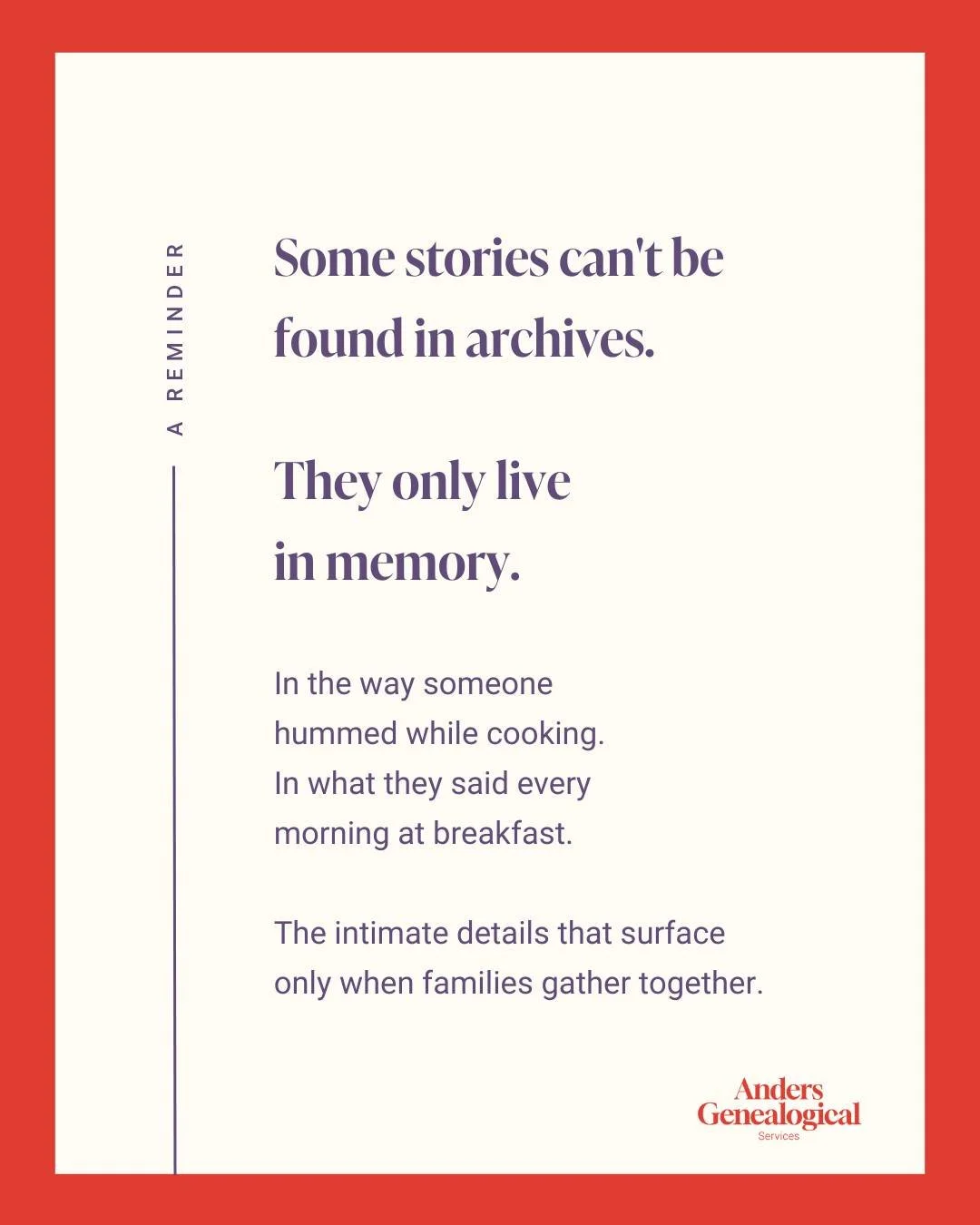 A REMINDER

Some stories can't be found in archives.

They only live in memory.

In the way someone hummed while cooking.
In what they said every morning at breakfast.

The intimate details that surface only when families gather together.

Anders Genealogical Services